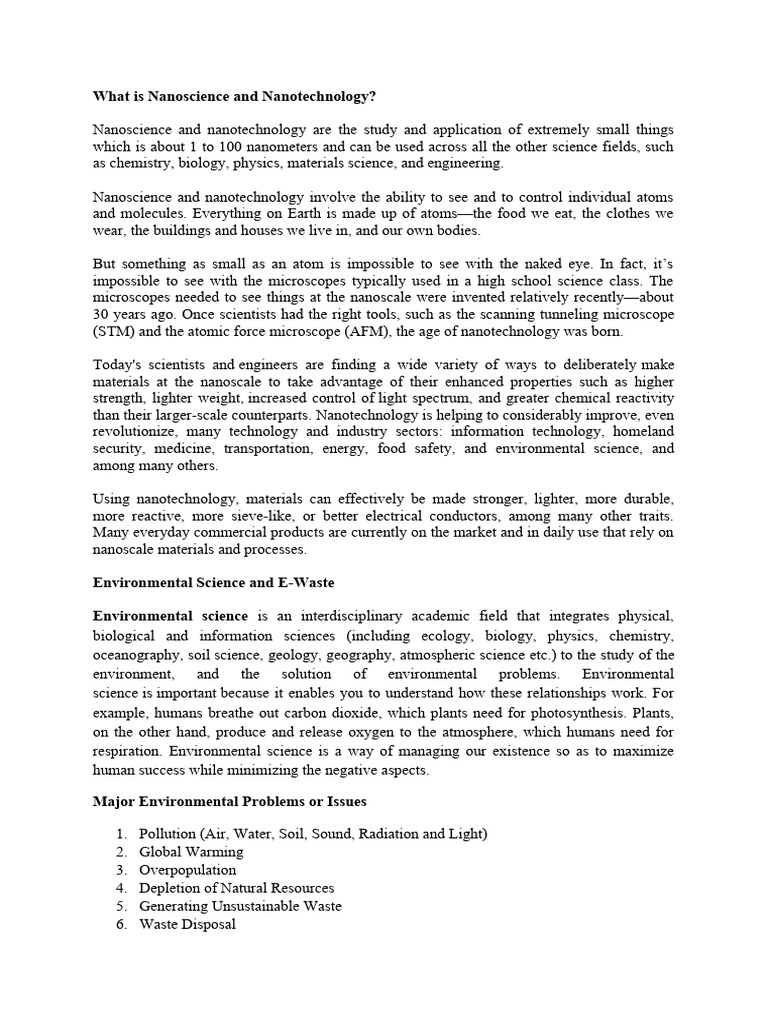 What is Nanoscience and Nanotechnology?

Nanoscience and nanotechnology are the study and application of extremely small things which is about 1 to 100 nanometers and can be used across all the other science fields, such as chemistry, biology, physics, materials science, and engineering.

Nanoscience and nanotechnology involve the ability to see and to control individual atoms and molecules. Everything on Earth is made up of atoms—the food we eat, the clothes we wear, the buildings and houses we live in, and our own bodies.

But something as small as an atom is impossible to see with the naked eye. In fact, it's impossible to see with the microscopes typically used in a high school science class. The microscopes needed to see things at the nanoscale were invented relatively recently—about 30 years ago. Once scientists had the right tools, such as the scanning tunneling microscope (STM) and the atomic force microscope (AFM), the age of nanotechnology was born.

Today's scientists and engineers are finding a wide variety of ways to deliberately make materials at the nanoscale to take advantage of their enhanced properties such as higher strength, lighter weight, increased control of light spectrum, and greater chemical reactivity than their larger-scale counterparts. Nanotechnology is helping to considerably improve, even revolutionize, many technology and industry sectors: information technology, homeland security, medicine, transportation, energy, food safety, and environmental science, and among many others.

Using nanotechnology, materials can effectively be made stronger, lighter, more durable, more reactive, more sieve-like, or better electrical conductors, among many other traits. Many everyday commercial products are currently on the market and in daily use that rely on nanoscale materials and processes.

Environmental Science and E-Waste

Environmental science is an interdisciplinary academic field that integrates physical, biological and information sciences (including ecology, biology, physics, chemistry, oceanography, soil science, geology, geography, atmospheric science etc.) to the study of the environment, and the solution of environmental problems. Environmental science is important because it enables you to understand how these relationships work. For example, humans breathe out carbon dioxide, which plants need for photosynthesis. Plants, on the other hand, produce and release oxygen to the atmosphere, which humans need for respiration. Environmental science is a way of managing our existence so as to maximize human success while minimizing the negative aspects.

Major Environmental Problems or Issues

1. Pollution (Air, Water, Soil, Sound, Radiation and Light)
2. Global Warming
3. Overpopulation
4. Depletion of Natural Resources
5. Generating Unsustainable Waste
6. Waste Disposal